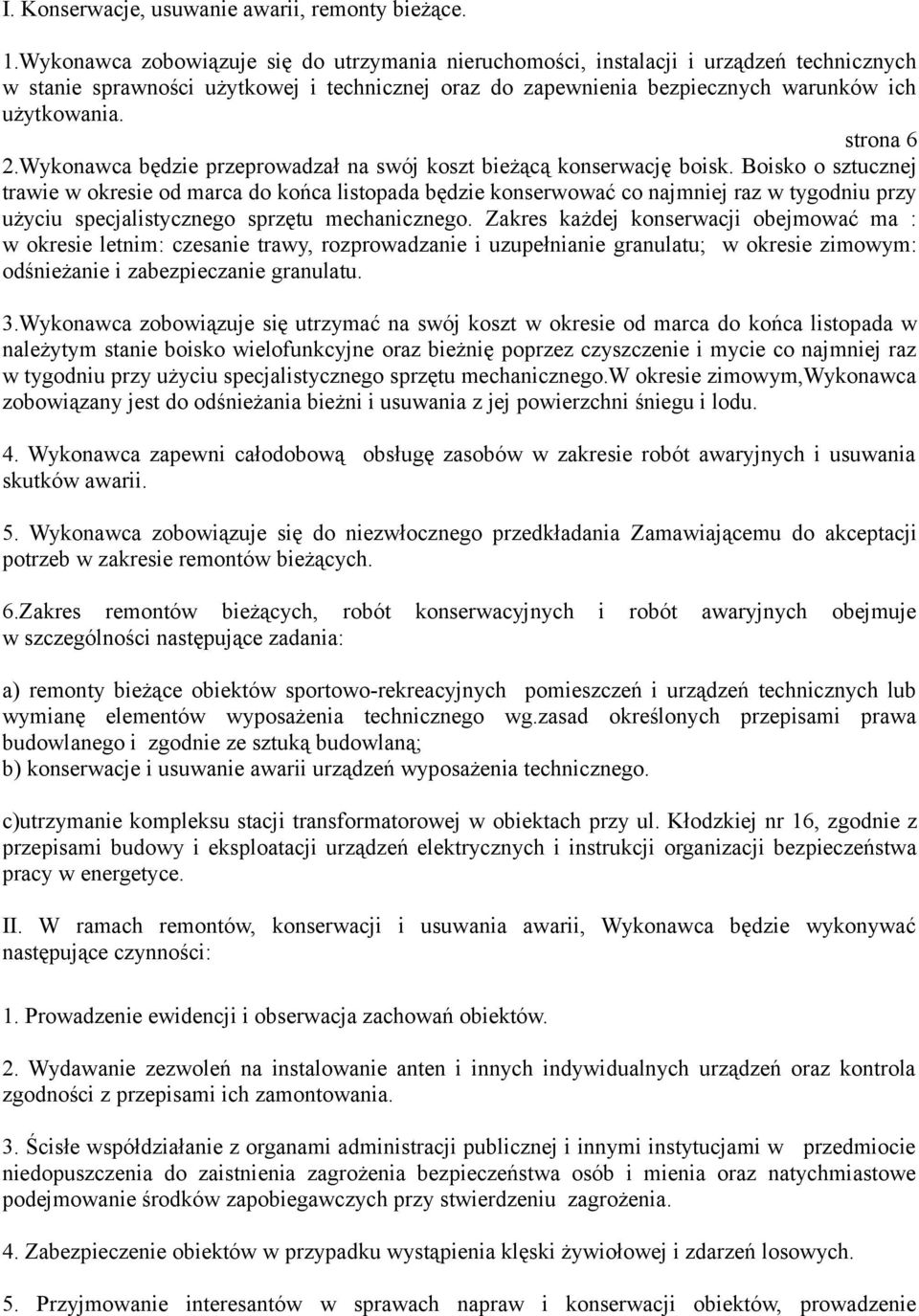 I. Konserwacje, usuwanie awarii, remonty bieżące.

1.Wykonawca zobowiązuje się do utrzymania nieruchomości, instalacji i urządzeń technicznych w stanie sprawności użytkowej i technicznej oraz do zapewnienia bezpiecznych warunków ich użytkowania.

strona 6

2.Wykonawca będzie przeprowadzał na swój koszt bieżącą konserwację boisk. Boisko o sztucznej trawie w okresie od marca do końca listopada będzie konserwować co najmniej raz w tygodniu przy użyciu specjalistycznego sprzętu mechanicznego. Zakres każdej konserwacji obejmować ma : w okresie letnim: czesanie trawy, rozprowadzanie i uzupełnianie granulatu; w okresie zimowym: odśnieżanie i zabezpieczanie granulatu.

3.Wykonawca zobowiązuje się utrzymać na swój koszt w okresie od marca do końca listopada w należytym stanie boisko wielofunkcyjne oraz bieżnię poprzez czyszczenie i mycie co najmniej raz w tygodniu przy użyciu specjalistycznego sprzętu mechanicznego.W okresie zimowym,Wykonawca zobowiązany jest do odśnieżania bieżni i usuwania z jej powierzchni śniegu i lodu.

4. Wykonawca zapewni całodobową obsługę zasobów w zakresie robót awaryjnych i usuwania skutków awarii.

5. Wykonawca zobowiązuje się do niezwłocznego przedkładania Zamawiającemu do akceptacji potrzeb w zakresie remontów bieżących.

6.Zakres remontów bieżących, robót konserwacyjnych i robót awaryjnych obejmuje w szczególności następujące zadania:

a) remonty bieżące obiektów sportowo-rekreacyjnych pomieszczeń i urządzeń technicznych lub wymianę elementów wyposażenia technicznego wg.zasad określonych przepisami prawa budowlanego i zgodnie ze sztuką budowlaną;
b) konserwacje i usuwanie awarii urządzeń wyposażenia technicznego.

c)utrzymanie kompleksu stacji transformatorowej w obiektach przy ul. Kłodzkiej nr 16, zgodnie z przepisami budowy i eksploatacji urządzeń elektrycznych i instrukcji organizacji bezpieczeństwa pracy w energetyce.

II. W ramach remontów, konserwacji i usuwania awarii, Wykonawca będzie wykonywać następujące czynności:

1. Prowadzenie ewidencji i obserwacja zachowań obiektów.

2. Wydawanie zezwoleń na instalowanie anten i innych indywidualnych urządzeń oraz kontrola zgodności z przepisami ich zamontowania.

3. Ścisłe współdziałanie z organami administracji publicznej i innymi instytucjami w przedmiocie niedopuszczenia do zaistnienia zagrożenia bezpieczeństwa osób i mienia oraz natychmiastowe podejmowanie środków zapobiegawczych przy stwierdzeniu zagrożenia.

4. Zabezpieczenie obiektów w przypadku wystąpienia klęski żywiołowej i zdarzeń losowych.

5. Przyjmowanie interesantów w sprawach napraw i konserwacji obiektów, prowadzenie